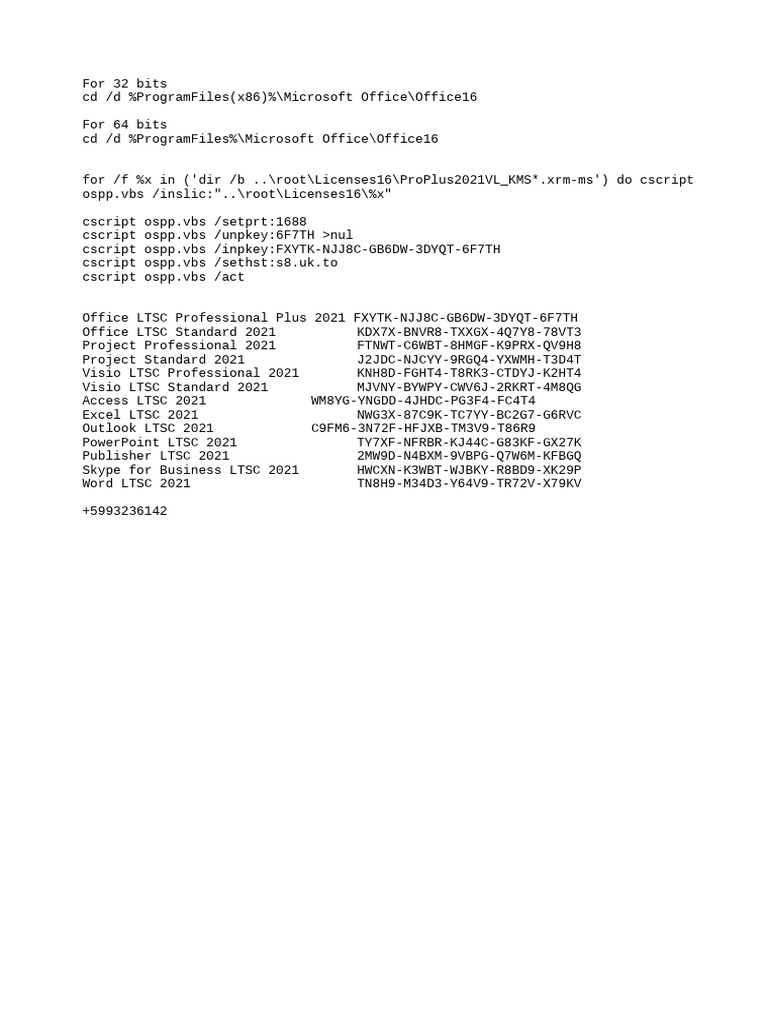 For 32 bits
cd /d %ProgramFiles(x86)%\Microsoft Office\Office16

For 64 bits
cd /d %ProgramFiles%\Microsoft Office\Office16

for /f %x in ('dir /b ..\root\Licenses16\ProPlus2021VL_KMS*.xrm-ms') do cscript ospp.vbs /inslic:"..\root\Licenses16\%x"

cscript ospp.vbs /setprt:1688
cscript ospp.vbs /unpkey:6F7TH >nul
cscript ospp.vbs /inpkey:FXYTK-NJJ8C-GB6DW-3DYQT-6F7TH
cscript ospp.vbs /sethst:s8.uk.to
cscript ospp.vbs /act

Office LTSC Professional Plus 2021 FXYTK-NJJ8C-GB6DW-3DYQT-6F7TH
Office LTSC Standard 2021 KDX7X-BNVR8-TXXGX-4Q7Y8-78VT3
Project Professional 2021 FTNWT-C6WBT-8HMGF-K9PRX-QV9H8
Project Standard 2021 J2JDC-NJCYY-9RGQ4-YXWMH-T3D4T
Visio LTSC Professional 2021 KNH8D-FGHT4-T8RK3-CTDYJ-K2HT4
Visio LTSC Standard 2021 MJVNY-BYWPY-CWV6J-2RKRT-4M8QG
Access LTSC 2021 WM8YG-YNGDD-4JHDC-PG3F4-FC4T4
Excel LTSC 2021 NWG3X-87C9K-TC7YY-BC2G7-G6RVC
Outlook LTSC 2021 C9FM6-3N72F-HFJXB-TM3V9-T86R9
PowerPoint LTSC 2021 TY7XF-NFRBR-KJ44C-G83KF-GX27K
Publisher LTSC 2021 2MW9D-N4BXM-9VBPG-Q7W6M-KFBGQ
Skype for Business LTSC 2021 HWCXN-K3WBT-WJBKY-R8BD9-XK29P
Word LTSC 2021 TN8H9-M34D3-Y64V9-TR72V-X79KV

+5993236142